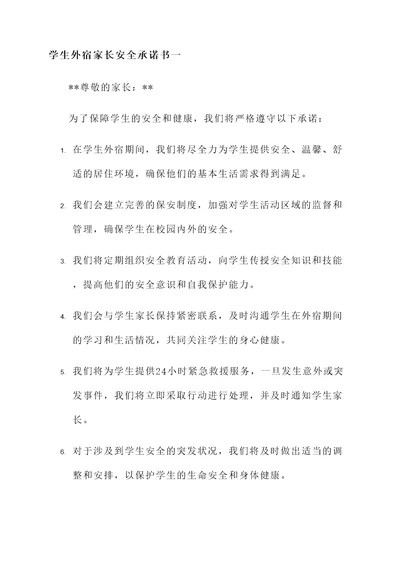 学生外宿家长安全承诺书一

**尊敬的家长：**

为了保障学生的安全和健康，我们将严格遵守以下承诺：

1. 在学生外宿期间，我们将尽全力为学生提供安全、温馨、舒适的居住环境，确保他们的基本生活需求得到满足。

2. 我们会建立完善的保安制度，加强对学生活动区域的监督和管理，确保学生在校园内外的安全。

3. 我们将定期组织安全教育活动，向学生传授安全知识和技能，提高他们的安全意识和自我保护能力。

4. 我们会与学生家长保持紧密联系，及时沟通学生在外宿期间的学习和生活情况，共同关注学生的身心健康。

5. 我们将为学生提供24小时紧急救援服务，一旦发生意外或突发事件，我们将立即采取行动进行处理，并及时通知学生家长。

6. 对于涉及到学生安全的突发状况，我们将及时做出适当的调整和安排，以保护学生的生命安全和身体健康。